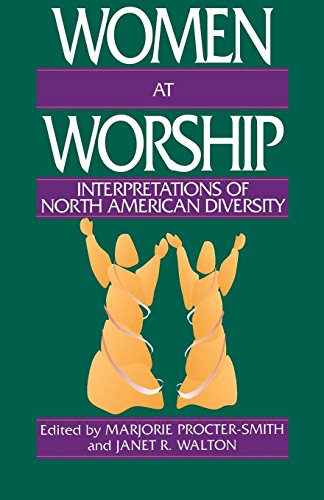 WOMEN
AT
WORSHIP

INTERPRETATIONS OF NORTH AMERICAN DIVERSITY

Edited by MARJORIE PROCTER-SMITH and JANET R. WALTON